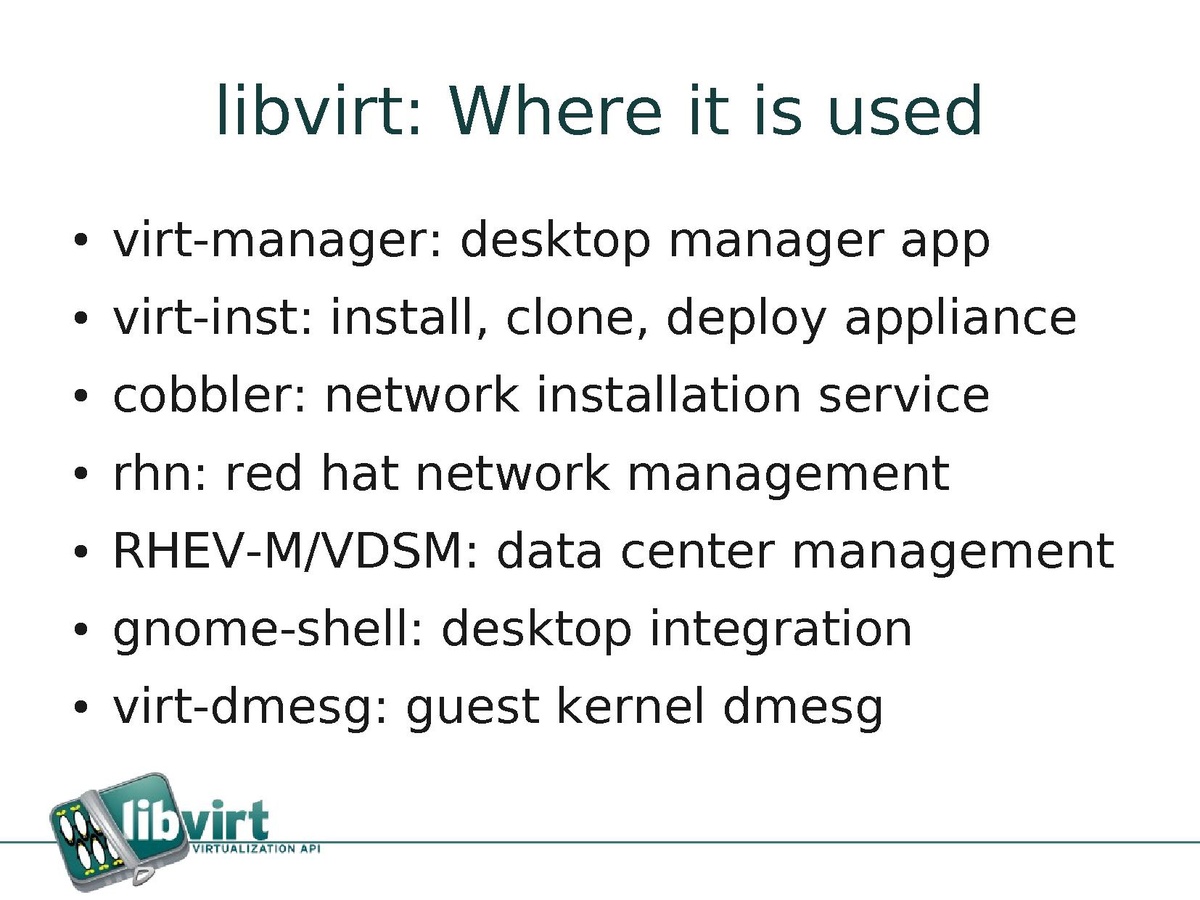 libvirt: Where it is used

• virt-manager: desktop manager app
• virt-inst: install, clone, deploy appliance
• cobbler: network installation service
• rhn: red hat network management
• RHEV-M/VDSM: data center management
• gnome-shell: desktop integration
• virt-dmesg: guest kernel dmesg

libvirt
VIRTUALIZATION API